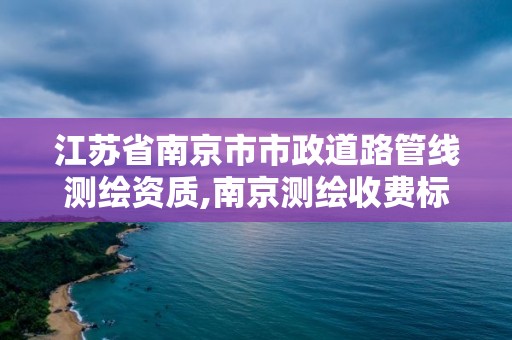 江苏省南京市市政道路管线测绘资质,南京测绘收费标